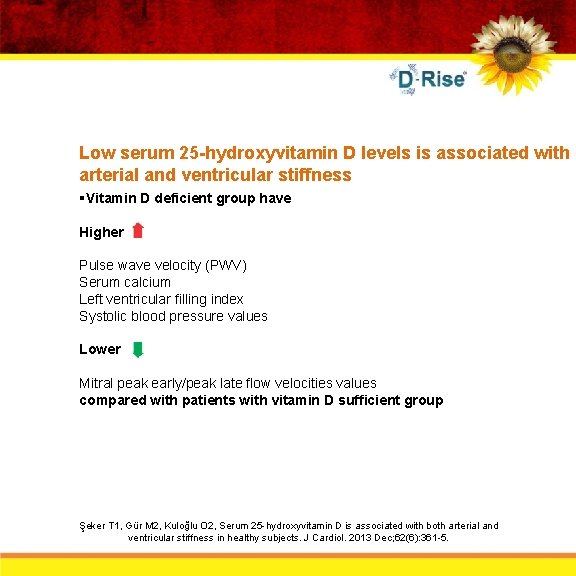 D-Rise

Low serum 25-hydroxyvitamin D levels is associated with arterial and ventricular stiffness

▪Vitamin D deficient group have

Higher

Pulse wave velocity (PWV)
Serum calcium
Left ventricular filling index
Systolic blood pressure values

Lower

Mitral peak early/peak late flow velocities values
compared with patients with vitamin D sufficient group

Şeker T1, Gür M2, Kuloğlu O2, Serum 25-hydroxyvitamin D is associated with both arterial and ventricular stiffness in healthy subjects. J Cardiol. 2013 Dec;62(6):361-5.